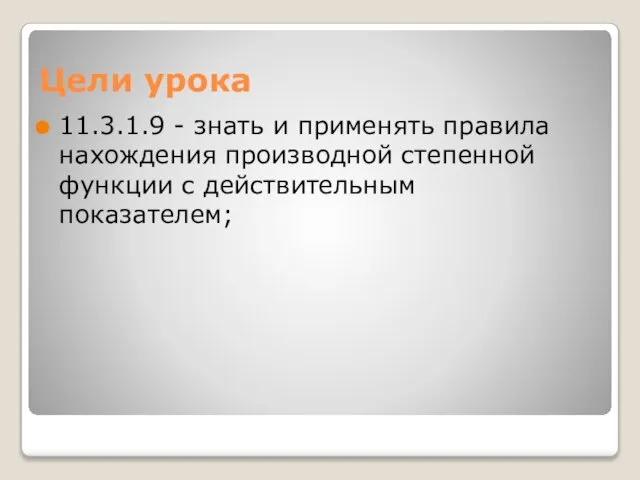 Цели урока

11.3.1.9 - знать и применять правила нахождения производной степенной функции с действительным показателем;